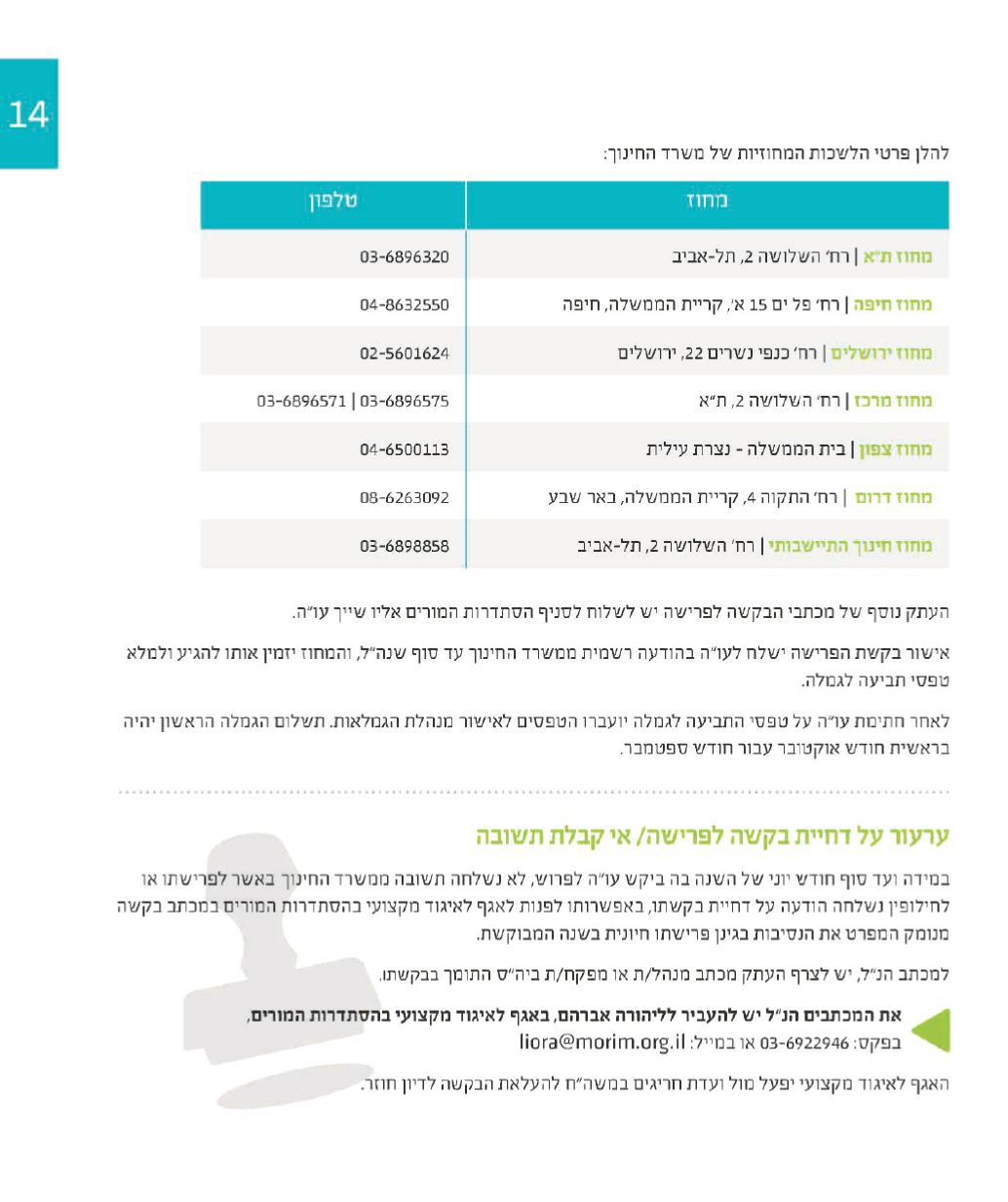 14

להלן פרטי הלשכות המחוזיות של משרד החינוך:

| מחוז | טלפון |
|---|---|
| מחוז ת"א \| רח' השלושה 2, תל-אביב | 03-6896320 |
| מחוז חיפה \| רח' פל ים 15 א', קריית הממשלה, חיפה | 04-8632550 |
| מחוז ירושלים \| רח' כנפי נשרים 22, ירושלים | 02-5601624 |
| מחוז מרכז \| רח' השלושה 2, ת"א | 03-6896575 \| 03-6896571 |
| מחוז צפון \| בית הממשלה - נצרת עילית | 04-6500113 |
| מחוז דרום \| רח' התקוה 4, קריית הממשלה, באר שבע | 08-6263092 |
| מחוז חינוך התיישבותי \| רח' השלושה 2, תל-אביב | 03-6898858 |

העתק נוסף של מכתבי הבקשה לפרישה יש לשלוח לסניף הסתדרות המורים אליו שייך עו"ה.

אישור בקשת הפרישה ישלח לעו"ה בהודעה רשמית ממשרד החינוך עד סוף שנה"ל, והמחוז יזמין אותו להגיע ולמלא טפסי תביעה לגמלה.

לאחר חתימת עו"ה על טפסי התביעה לגמלה יועברו הטפסים לאישור מנהלת הגמלאות. תשלום הגמלה הראשון יהיה בראשית חודש אוקטובר עבור חודש ספטמבר.

ערעור על דחיית בקשה לפרישה/ אי קבלת תשובה

במידה ועד סוף חודש יוני של השנה בה ביקש עו"ה לפרוש, לא נשלחה תשובה ממשרד החינוך באשר לפרישתו או לחילופין נשלחה הודעה על דחיית בקשתו, באפשרותו לפנות לאגף לאיגוד מקצועי בהסתדרות המורים במכתב בקשה מנומק המפרט את הנסיבות בגינן פרישתו חיונית בשנה המבוקשת.

למכתב הנ"ל, יש לצרף העתק מכתב מנהל/ת או מפקח/ת ביה"ס התומך בבקשתו.

את המכתבים הנ"ל יש להעביר לליהורה אברהם, באגף לאיגוד מקצועי בהסתדרות המורים, בפקס: 03-6922946 או במייל: liora@morim.org.il

האגף לאיגוד מקצועי יפעל מול ועדת חריגים במשה"ח להעלאת הבקשה לדיון חוזר.